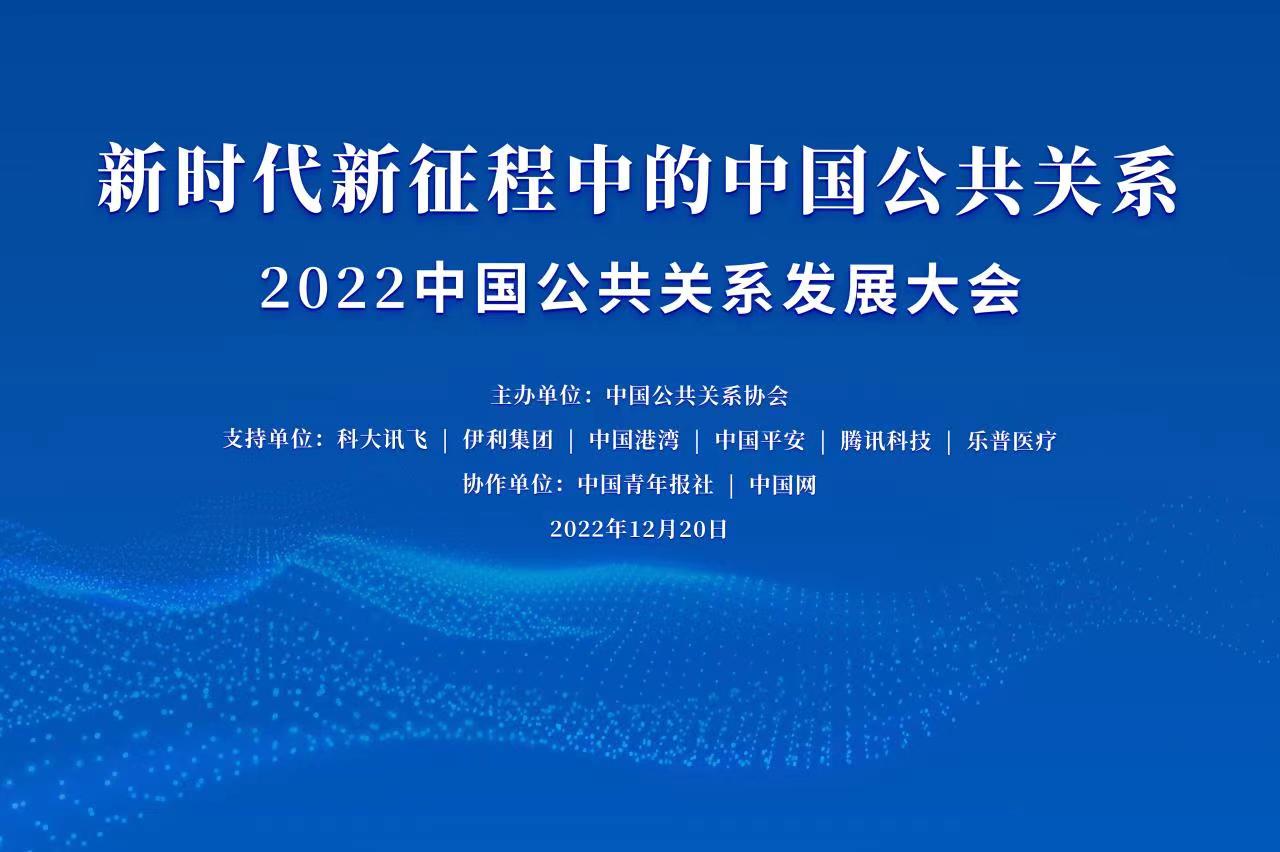 新时代新征程中的中国公共关系

2022中国公共关系发展大会

主办单位：中国公共关系协会

支持单位：科大讯飞 | 伊利集团 | 中国港湾 | 中国平安 | 腾讯科技 | 乐普医疗

协作单位：中国青年报社 | 中国网

2022年12月20日